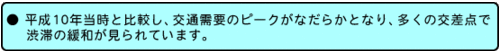 ● 平成10年当時と比較し、交通需要のピークがなだらかとなり、多くの交差点で渋滞の緩和が見られています。